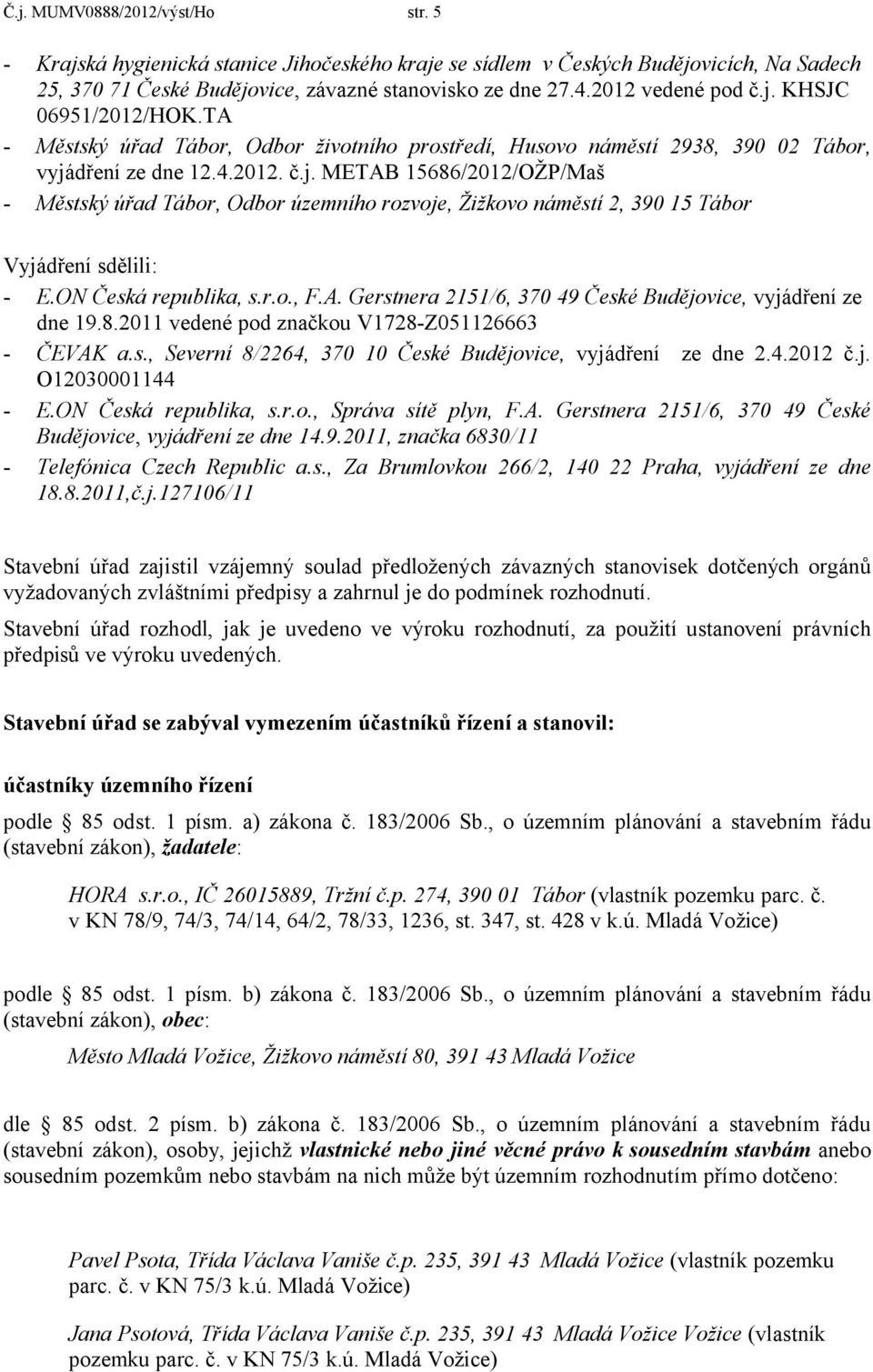 Č.j. MUMV0888/2012/výst/Ho str. 5

- Krajská hygienická stanice Jihočeského kraje se sídlem v Českých Budějovicích, Na Sadech 25, 370 71 České Budějovice, závazné stanovisko ze dne 27.4.2012 vedené pod č.j. KHSJC 06951/2012/HOK.TA
- Městský úřad Tábor, Odbor životního prostředí, Husovo náměstí 2938, 390 02 Tábor, vyjádření ze dne 12.4.2012. č.j. METAB 15686/2012/OŽP/Maš
- Městský úřad Tábor, Odbor územního rozvoje, Žižkovo náměstí 2, 390 15 Tábor

Vyjádření sdělili:
- E.ON Česká republika, s.r.o., F.A. Gerstnera 2151/6, 370 49 České Budějovice, vyjádření ze dne 19.8.2011 vedené pod značkou V1728-Z051126663
- ČEVAK a.s., Severní 8/2264, 370 10 České Budějovice, vyjádření ze dne 2.4.2012 č.j. O12030001144
- E.ON Česká republika, s.r.o., Správa sítě plyn, F.A. Gerstnera 2151/6, 370 49 České Budějovice, vyjádření ze dne 14.9.2011, značka 6830/11
- Telefónica Czech Republic a.s., Za Brumlovkou 266/2, 140 22 Praha, vyjádření ze dne 18.8.2011,č.j.127106/11

Stavební úřad zajistil vzájemný soulad předložených závazných stanovisek dotčených orgánů vyžadovaných zvláštními předpisy a zahrnul je do podmínek rozhodnutí.

Stavební úřad rozhodl, jak je uvedeno ve výroku rozhodnutí, za použití ustanovení právních předpisů ve výroku uvedených.

Stavební úřad se zabýval vymezením účastníků řízení a stanovil:

účastníky územního řízení

podle § 85 odst. 1 písm. a) zákona č. 183/2006 Sb., o územním plánování a stavebním řádu (stavební zákon), žadatele:

HORA s.r.o., IČ 26015889, Tržní č.p. 274, 390 01 Tábor (vlastník pozemku parc. č. v KN 78/9, 74/3, 74/14, 64/2, 78/33, 1236, st. 347, st. 428 v k.ú. Mladá Vožice)

podle § 85 odst. 1 písm. b) zákona č. 183/2006 Sb., o územním plánování a stavebním řádu (stavební zákon), obec:

Město Mladá Vožice, Žižkovo náměstí 80, 391 43 Mladá Vožice

dle § 85 odst. 2 písm. b) zákona č. 183/2006 Sb., o územním plánování a stavebním řádu (stavební zákon), osoby, jejichž vlastnické nebo jiné věcné právo k sousedním stavbám anebo sousedním pozemkům nebo stavbám na nich může být územním rozhodnutím přímo dotčeno:

Pavel Psota, Třída Václava Vaniše č.p. 235, 391 43 Mladá Vožice (vlastník pozemku parc. č. v KN 75/3 k.ú. Mladá Vožice)

Jana Psotová, Třída Václava Vaniše č.p. 235, 391 43 Mladá Vožice Vožice (vlastník pozemku parc. č. v KN 75/3 k.ú. Mladá Vožice)